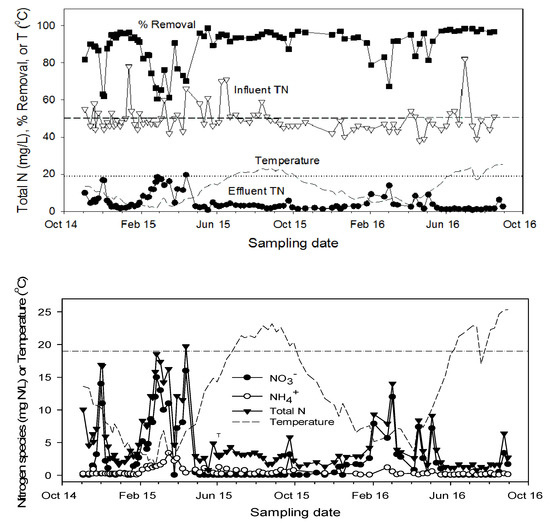 Total N (mg/L), % Removal, or T ($^0$C)

100
80
60
40
20
0

% Removal

Influent TN

Temperature

Effluent TN

Oct 14 Feb 15 Jun 15 Oct 15 Feb 16 Jun 16 Oct 16

Sampling date

Nitrogen species (mg N/L) or Temperature ($^0$C)

25
20
15
10
5
0

$NO_3^-$
$NH_4^+$
Total N
Temperature

Oct 14 Feb 15 Jun 15 Oct 15 Feb 16 Jun 16 Oct 16

Sampling date